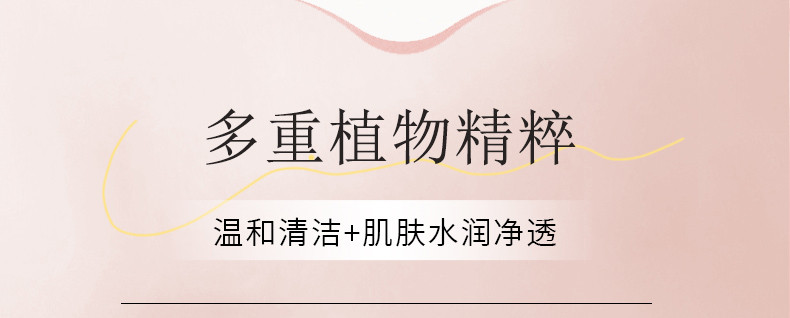 多重植物精粹

温和清洁+肌肤水润净透